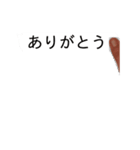 ありがとう